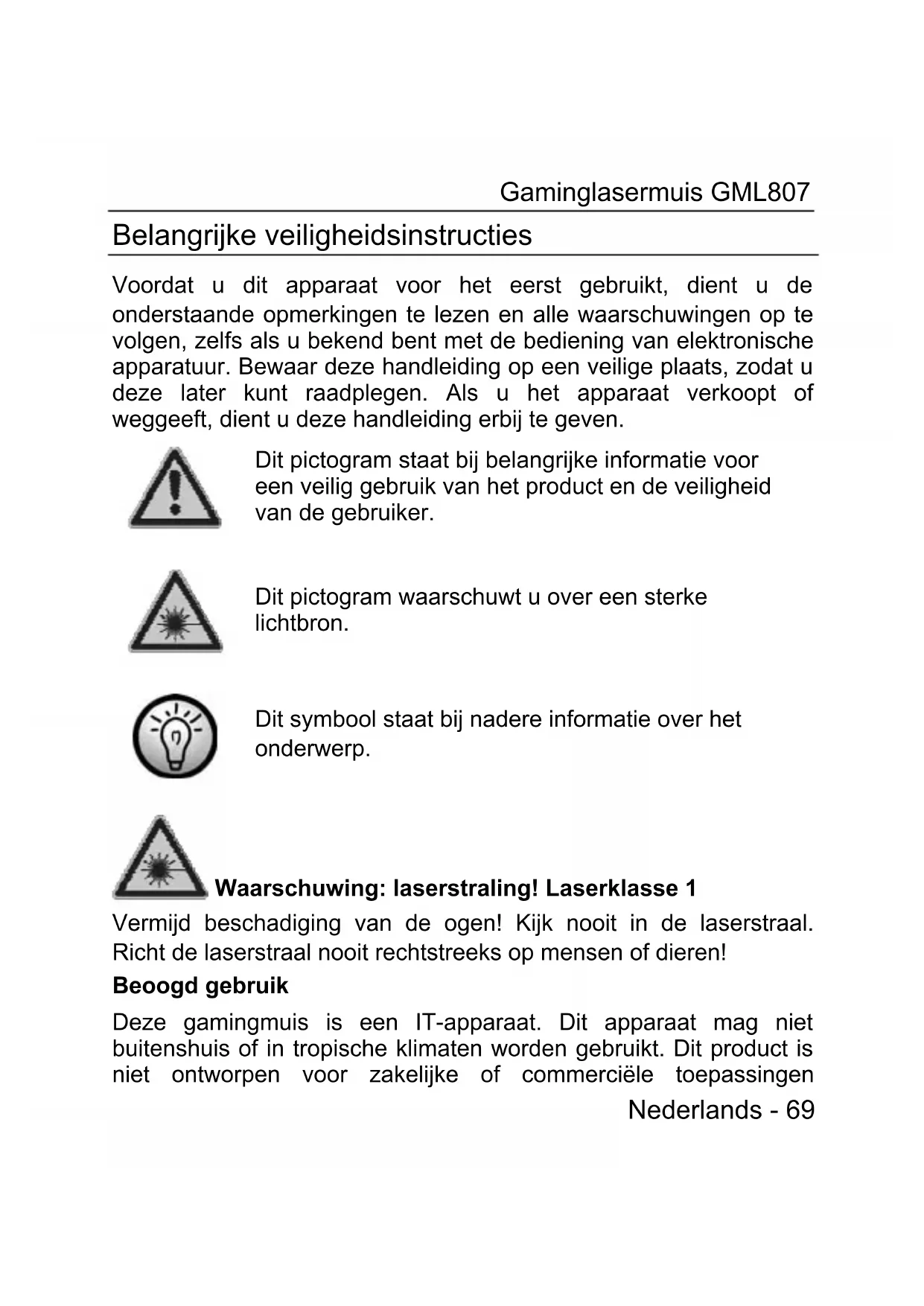 Gaminglasermuis GML807

Belangrijke veiligheidsinstructies

Voordat u dit apparaat voor het eerst gebruikt, dient u de onderstaande opmerkingen te lezen en alle waarschuwingen op te volgen, zelfs als u bekend bent met de bediening van elektronische apparatuur. Bewaar deze handleiding op een veilige plaats, zodat u deze later kunt raadplegen. Als u het apparaat verkoopt of weggeeft, dient u deze handleiding erbij te geven.

Dit pictogram staat bij belangrijke informatie voor een veilig gebruik van het product en de veiligheid van de gebruiker.

Dit pictogram waarschuwt u over een sterke lichtbron.

Dit symbool staat bij nadere informatie over het onderwerp.

Waarschuwing: laserstraling! Laserklasse 1

Vermijd beschadiging van de ogen! Kijk nooit in de laserstraal. Richt de laserstraal nooit rechtstreeks op mensen of dieren!

Beoogd gebruik

Deze gamingmuis is een IT-apparaat. Dit apparaat mag niet buitenshuis of in tropische klimaten worden gebruikt. Dit product is niet ontworpen voor zakelijke of commerciële toepassingen

Nederlands - 69